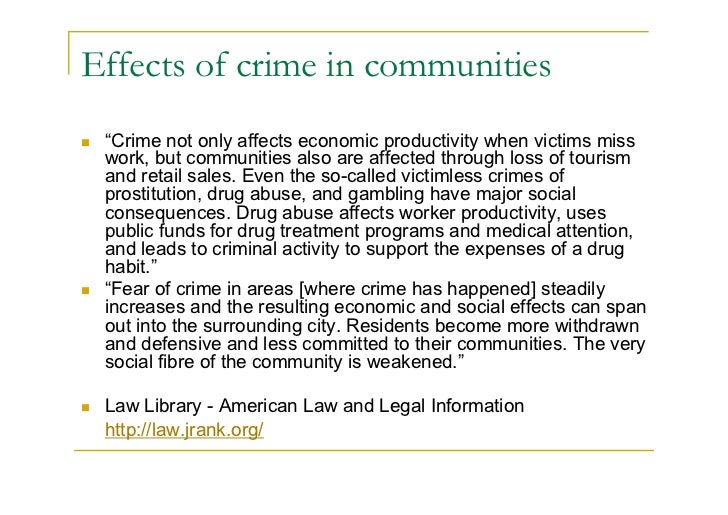 Effects of crime in communities

“Crime not only affects economic productivity when victims miss work, but communities also are affected through loss of tourism and retail sales. Even the so-called victimless crimes of prostitution, drug abuse, and gambling have major social consequences. Drug abuse affects worker productivity, uses public funds for drug treatment programs and medical attention, and leads to criminal activity to support the expenses of a drug habit.”

“Fear of crime in areas [where crime has happened] steadily increases and the resulting economic and social effects can span out into the surrounding city. Residents become more withdrawn and defensive and less committed to their communities. The very social fibre of the community is weakened.”

Law Library - American Law and Legal Information
http://law.jrank.org/